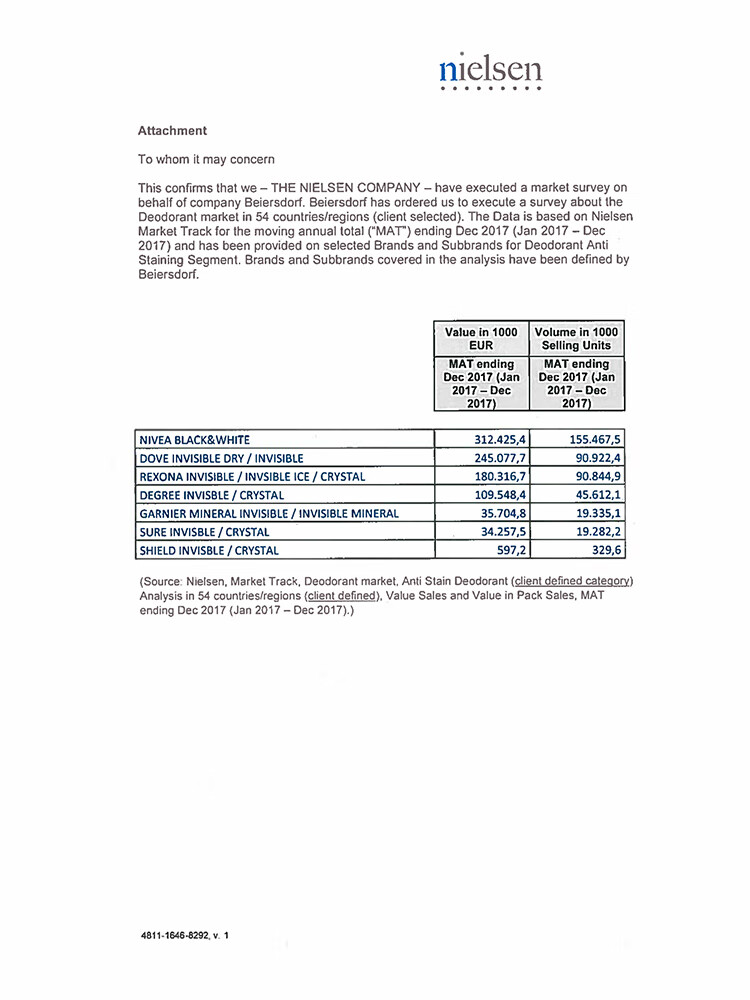 nielsen

Attachment

To whom it may concern

This confirms that we – THE NIELSEN COMPANY – have executed a market survey on behalf of company Beiersdorf. Beiersdorf has ordered us to execute a survey about the Deodorant market in 54 countries/regions (client selected). The Data is based on Nielsen Market Track for the moving annual total ("MAT") ending Dec 2017 (Jan 2017 – Dec 2017) and has been provided on selected Brands and Subbrands for Deodorant Anti Staining Segment. Brands and Subbrands covered in the analysis have been defined by Beiersdorf.

| | Value in 1000 EUR | Volume in 1000 Selling Units |
|---|---|---|
| | MAT ending Dec 2017 (Jan 2017 – Dec 2017) | MAT ending Dec 2017 (Jan 2017 – Dec 2017) |
| NIVEA BLACK&WHITE | 312.425,4 | 155.467,5 |
| DOVE INVISIBLE DRY / INVISIBLE | 245.077,7 | 90.922,4 |
| REXONA INVISIBLE / INVSIBLE ICE / CRYSTAL | 180.316,7 | 90.844,9 |
| DEGREE INVISBLE / CRYSTAL | 109.548,4 | 45.612,1 |
| GARNIER MINERAL INVISIBLE / INVISIBLE MINERAL | 35.704,8 | 19.335,1 |
| SURE INVISBLE / CRYSTAL | 34.257,5 | 19.282,2 |
| SHIELD INVISBLE / CRYSTAL | 597,2 | 329,6 |

(Source: Nielsen, Market Track, Deodorant market, Anti Stain Deodorant (client defined category) Analysis in 54 countries/regions (client defined), Value Sales and Value in Pack Sales, MAT ending Dec 2017 (Jan 2017 – Dec 2017).)

4811-1646-8292, v. 1